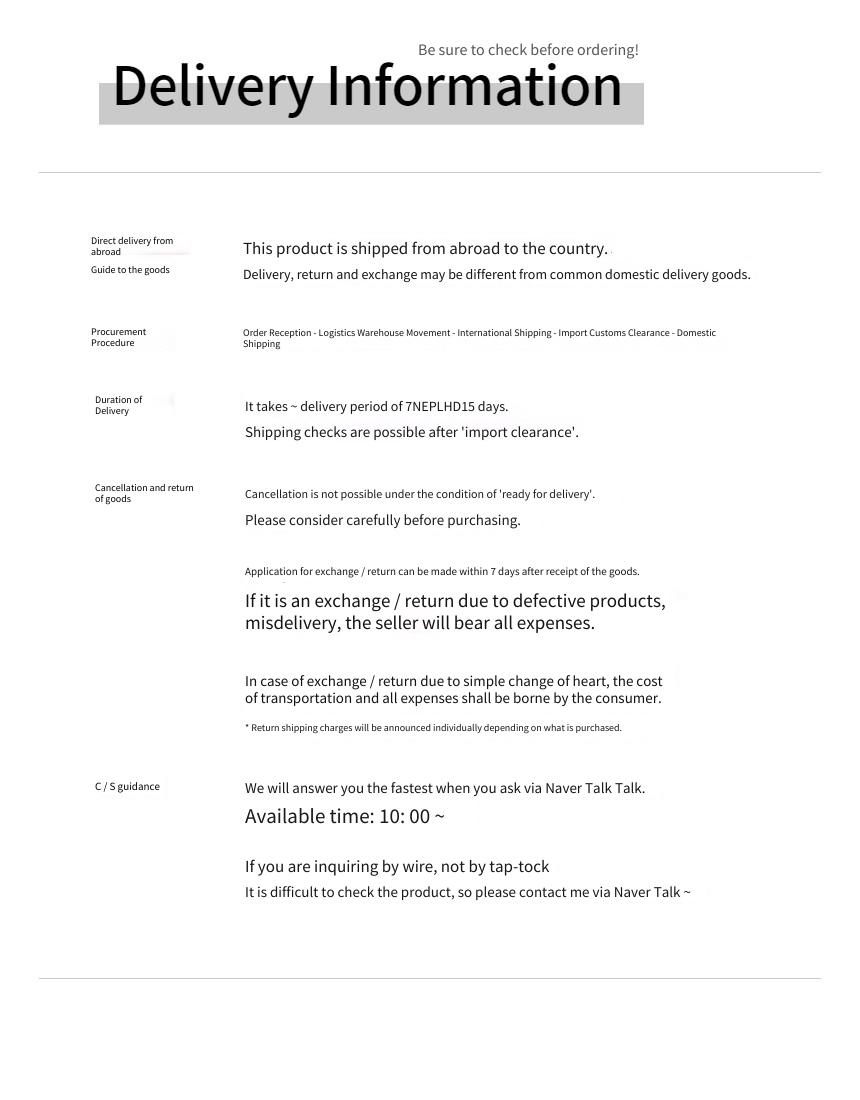 Be sure to check before ordering!

Delivery Information

Direct delivery from abroad
Guide to the goods

This product is shipped from abroad to the country.

Delivery, return and exchange may be different from common domestic delivery goods.

Procurement Procedure

Order Reception - Logistics Warehouse Movement - International Shipping - Import Customs Clearance - Domestic Shipping

Duration of Delivery

It takes ~ delivery period of 7NEPLHD15 days.

Shipping checks are possible after 'import clearance'.

Cancellation and return of goods

Cancellation is not possible under the condition of 'ready for delivery'.

Please consider carefully before purchasing.

Application for exchange / return can be made within 7 days after receipt of the goods.

If it is an exchange / return due to defective products, misdelivery, the seller will bear all expenses.

In case of exchange / return due to simple change of heart, the cost of transportation and all expenses shall be borne by the consumer.

* Return shipping charges will be announced individually depending on what is purchased.

C / S guidance

We will answer you the fastest when you ask via Naver Talk Talk.

Available time: 10: 00 ~

If you are inquiring by wire, not by tap-tock

It is difficult to check the product, so please contact me via Naver Talk ~